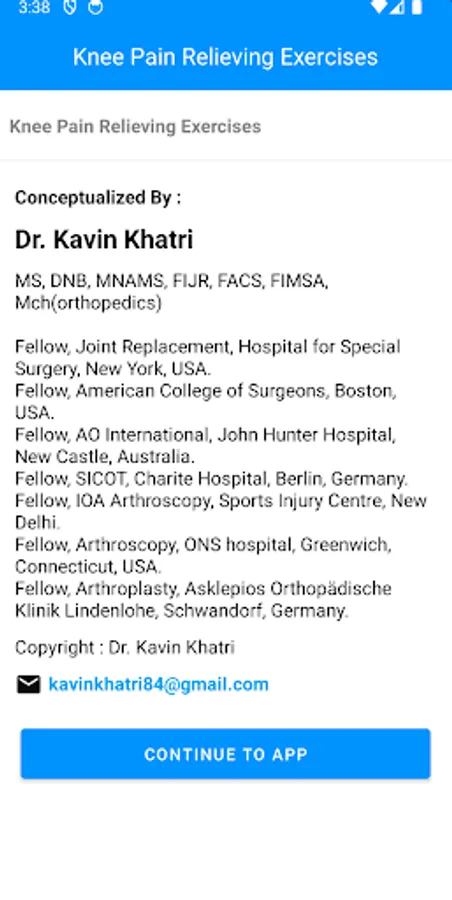 3:38

Knee Pain Relieving Exercises

Knee Pain Relieving Exercises

Conceptualized By :

Dr. Kavin Khatri

MS, DNB, MNAMS, FIJR, FACS, FIMSA, Mch(orthopedics)

Fellow, Joint Replacement, Hospital for Special Surgery, New York, USA.
Fellow, American College of Surgeons, Boston, USA.
Fellow, AO International, John Hunter Hospital, New Castle, Australia.
Fellow, SICOT, Charite Hospital, Berlin, Germany.
Fellow, IOA Arthroscopy, Sports Injury Centre, New Delhi.
Fellow, Arthroscopy, ONS hospital, Greenwich, Connecticut, USA.
Fellow, Arthroplasty, Asklepios Orthopädische Klinik Lindenlohe, Schwandorf, Germany.

Copyright : Dr. Kavin Khatri

kavinkhatri84@gmail.com

CONTINUE TO APP